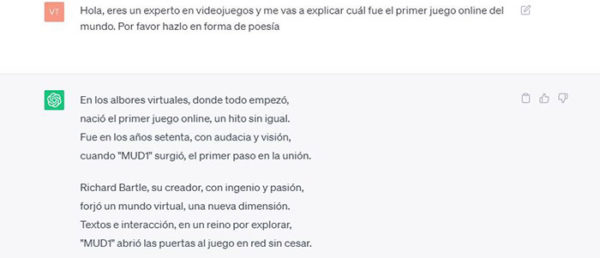 VT

Hola, eres un experto en videojuegos y me vas a explicar cuál fue el primer juego online del mundo. Por favor hazlo en forma de poesía

En los albores virtuales, donde todo empezó,
nació el primer juego online, un hito sin igual.
Fue en los años setenta, con audacia y visión,
cuando "MUD1" surgió, el primer paso en la unión.

Richard Bartle, su creador, con ingenio y pasión,
forjó un mundo virtual, una nueva dimensión.
Textos e interacción, en un reino por explorar,
"MUD1" abrió las puertas al juego en red sin cesar.